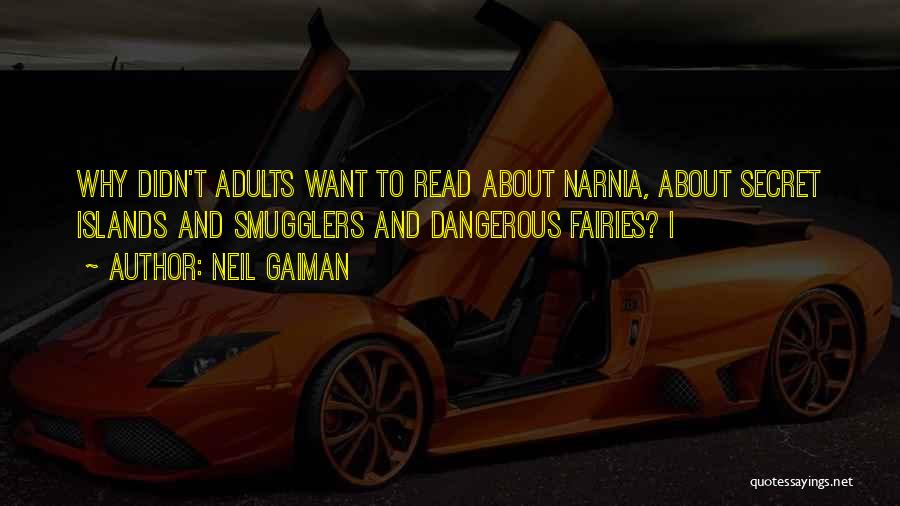 WHY DIDN'T ADULTS WANT TO READ ABOUT NARNIA, ABOUT SECRET ISLANDS AND SMUGGLERS AND DANGEROUS FAIRIES? I

~ AUTHOR: NEIL GAIMAN

quotessayings.net